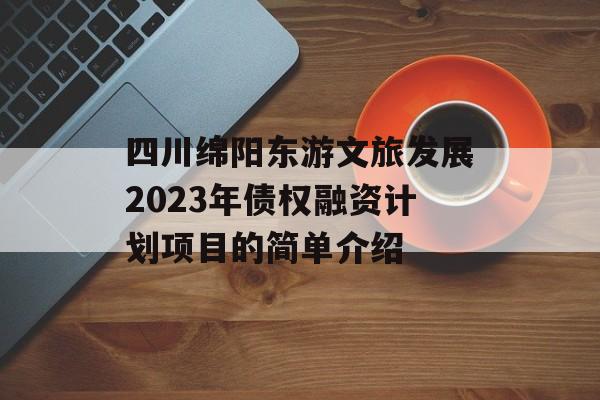 四川绵阳东游文旅发展2023年债权融资计划项目的简单介绍